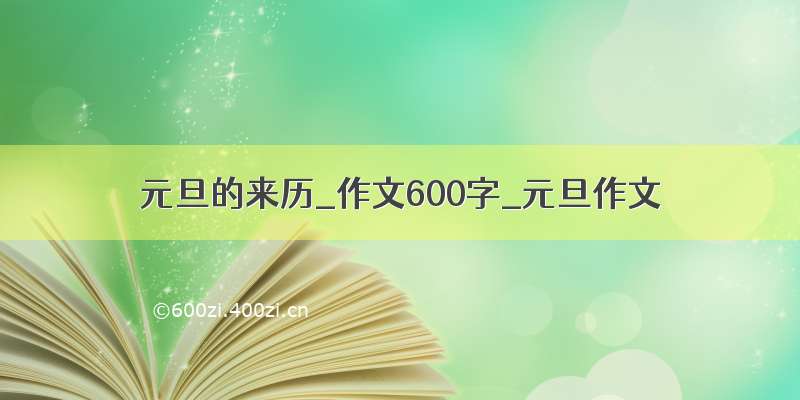 元旦的来历_作文600字_元旦作文

©600zi.400zi.cn